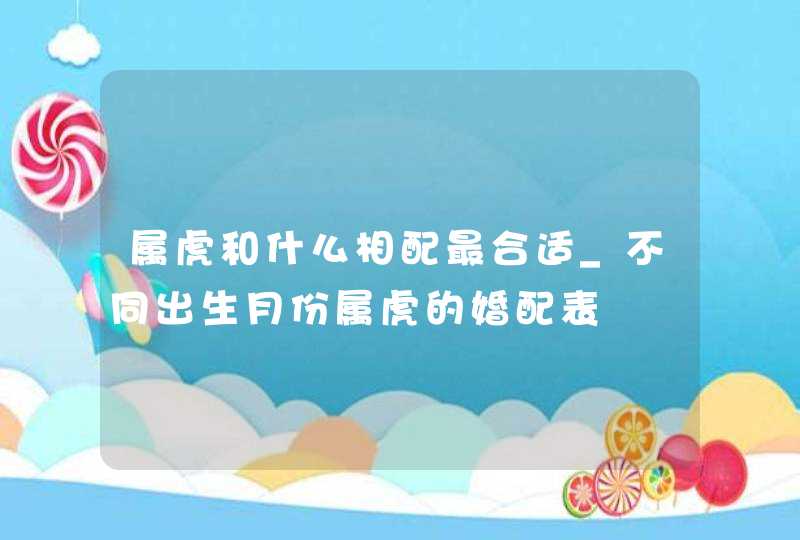 属虎和什么相配最合适_不同出生月份属虎的婚配表